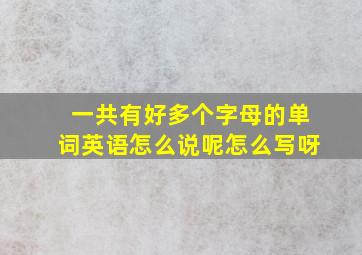 一共有好多个字母的单词英语怎么说呢怎么写呀